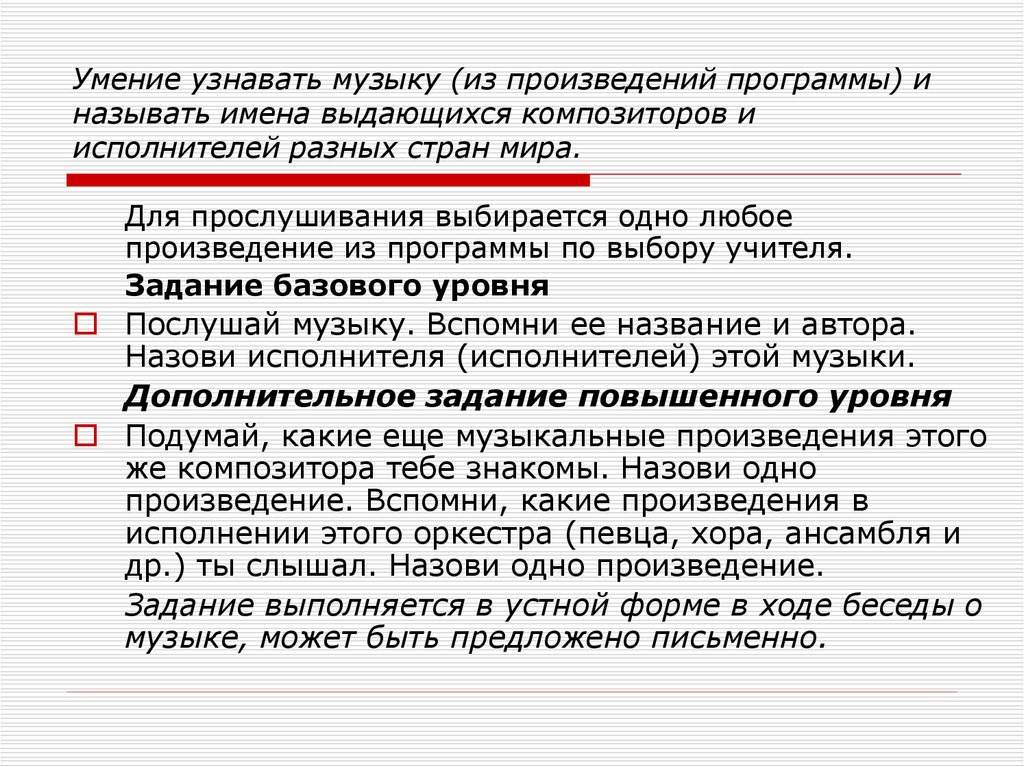 Умение узнавать музыку (из произведений программы) и называть имена выдающихся композиторов и исполнителей разных стран мира.

Для прослушивания выбирается одно любое произведение из программы по выбору учителя.

Задание базового уровня

Послушай музыку. Вспомни ее название и автора. Назови исполнителя (исполнителей) этой музыки.

Дополнительное задание повышенного уровня

Подумай, какие еще музыкальные произведения этого же композитора тебе знакомы. Назови одно произведение. Вспомни, какие произведения в исполнении этого оркестра (певца, хора, ансамбля и др.) ты слышал. Назови одно произведение.

Задание выполняется в устной форме в ходе беседы о музыке, может быть предложено письменно.